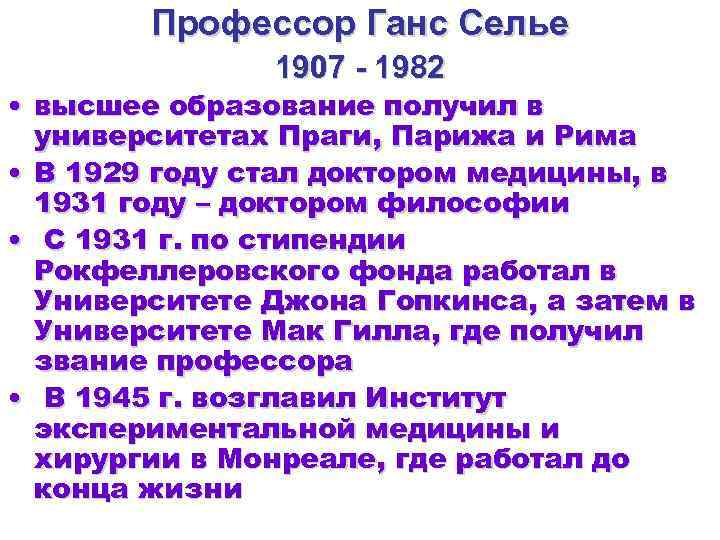 Профессор Ганс Селье

1907 - 1982

• высшее образование получил в университетах Праги, Парижа и Рима
• В 1929 году стал доктором медицины, в 1931 году – доктором философии
• С 1931 г. по стипендии Рокфеллеровского фонда работал в Университете Джона Гопкинса, а затем в Университете Мак Гилла, где получил звание профессора
• В 1945 г. возглавил Институт экспериментальной медицины и хирургии в Монреале, где работал до конца жизни